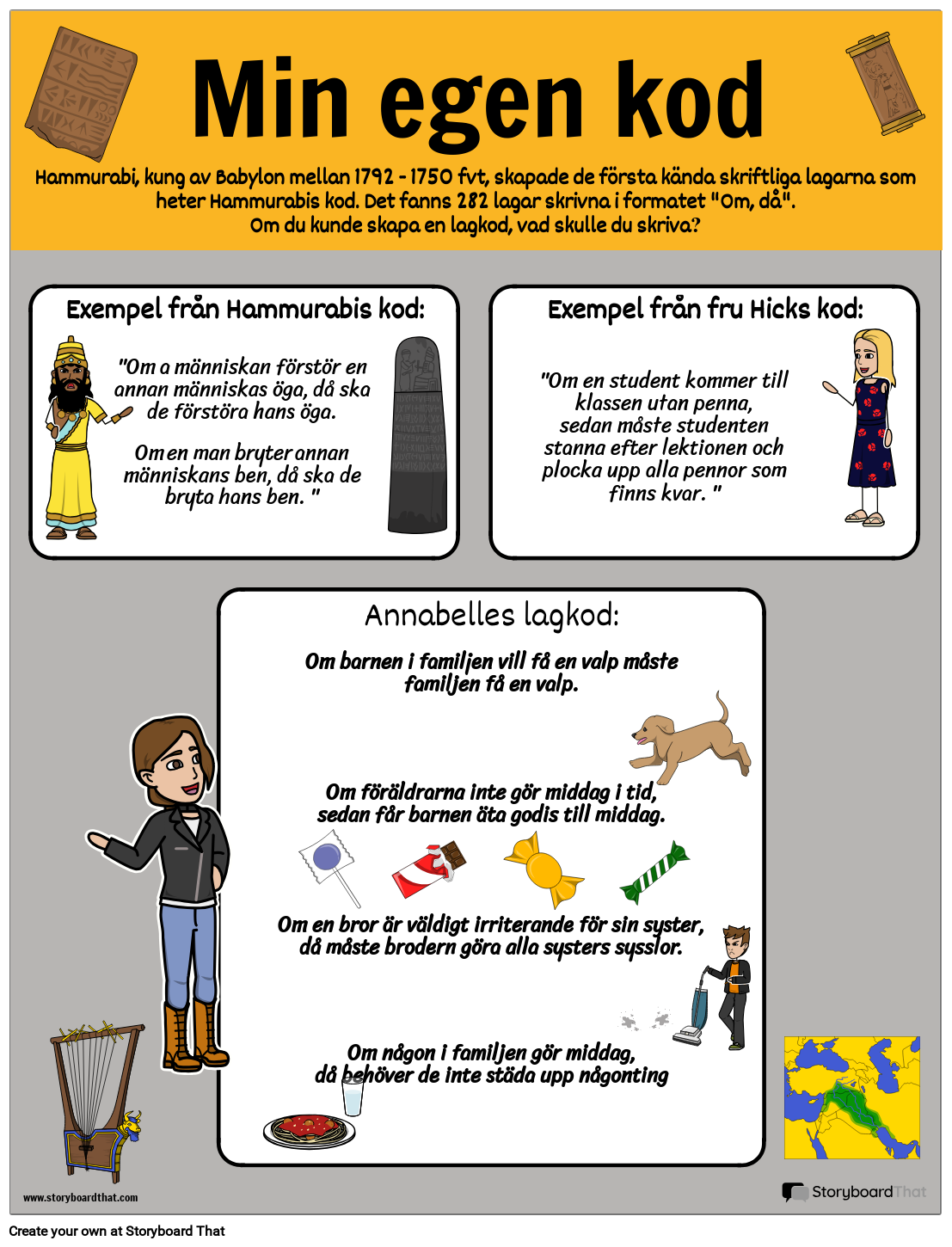 Min egen kod

Hammurabi, kung av Babylon mellan 1792 - 1750 fvt, skapade de första kända skriftliga lagarna som heter Hammurabis kod. Det fanns 282 lagar skrivna i formatet "Om, då". Om du kunde skapa en lagkod, vad skulle du skriva?

Exempel från Hammurabis kod:

"Om a människan förstör en annan människas öga, då ska de förstöra hans öga.

Om en man bryter annan människans ben, då ska de bryta hans ben. "

Exempel från fru Hicks kod:

"Om en student kommer till klassen utan penna, sedan måste studenten stanna efter lektionen och plocka upp alla pennor som finns kvar. "

Annabelles lagkod:

Om barnen i familjen vill få en valp måste familjen få en valp.

Om föräldrarna inte gör middag i tid, sedan får barnen äta godis till middag.

Om en bror är väldigt irriterande för sin syster, då måste brodern göra alla systers sysslor.

Om någon i familjen gör middag, då behöver de inte städa upp någonting

www.storyboardthat.com

StoryboardThat

Create your own at Storyboard That